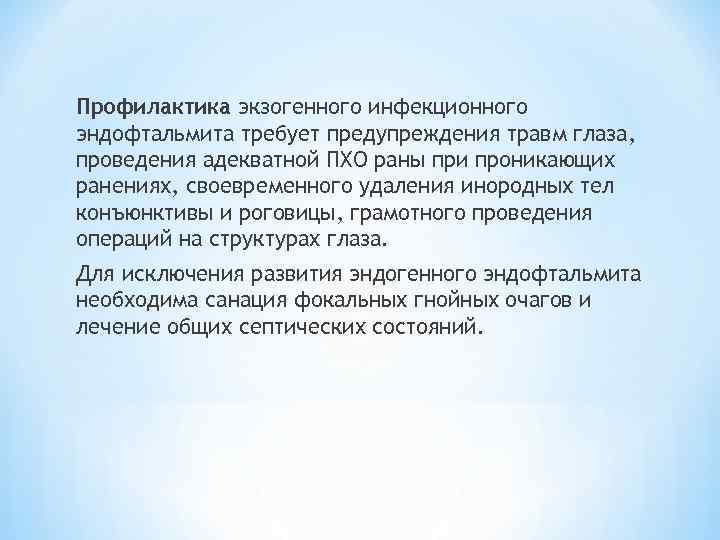 Профилактика экзогенного инфекционного эндофтальмита требует предупреждения травм глаза, проведения адекватной ПХО раны при проникающих ранениях, своевременного удаления инородных тел конъюнктивы и роговицы, грамотного проведения операций на структурах глаза.

Для исключения развития эндогенного эндофтальмита необходима санация фокальных гнойных очагов и лечение общих септических состояний.